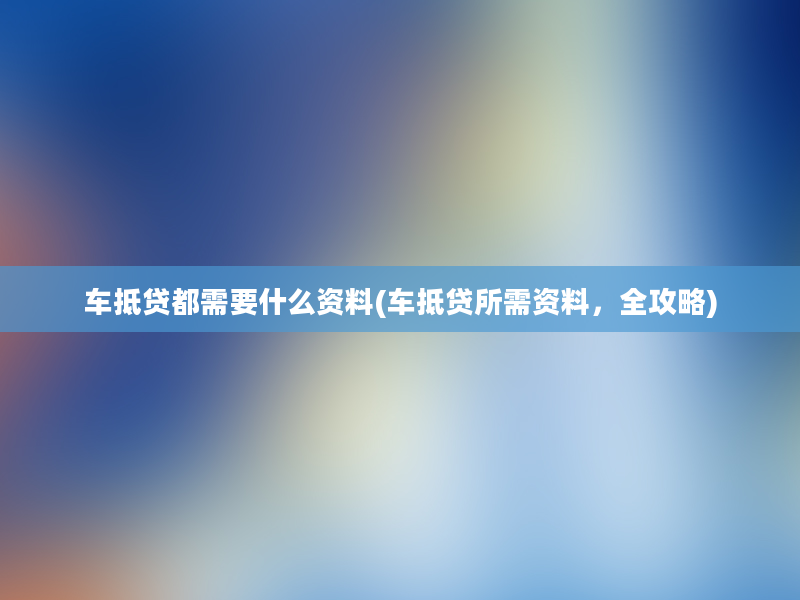 车抵贷都需要什么资料(车抵贷所需资料，全攻略)